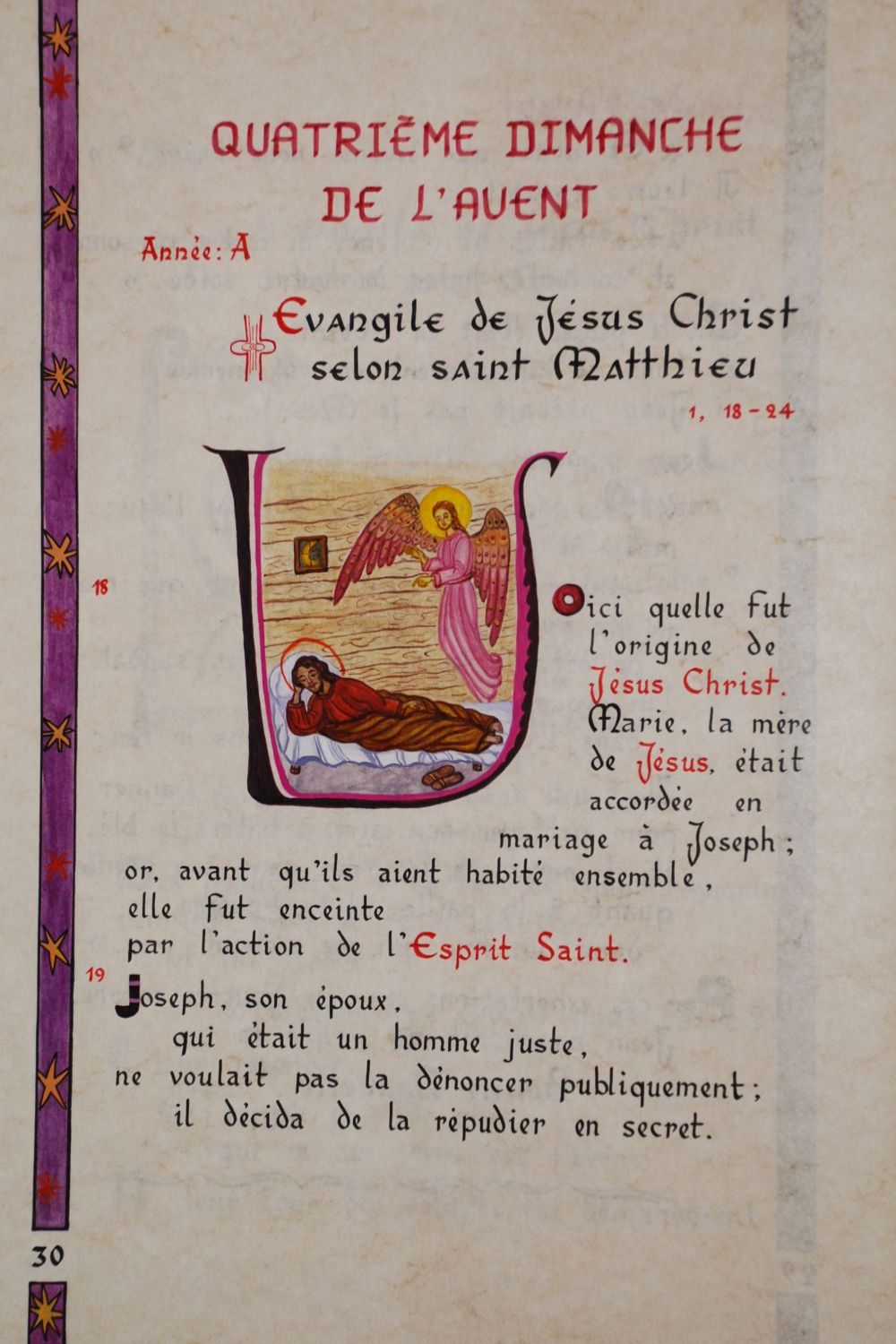 QUATRIÈME DIMANCHE DE L'AVENT

Année : A

Evangile de Jésus Christ selon saint Matthieu

1, 18-24

18 Voici quelle fut l'origine de Jésus Christ. Marie, la mère de Jésus, était accordée en mariage à Joseph ; or, avant qu'ils aient habité ensemble, elle fut enceinte par l'action de l'Esprit Saint.

19 Joseph, son époux, qui était un homme juste, ne voulait pas la dénoncer publiquement ; il décida de la répudier en secret.

30